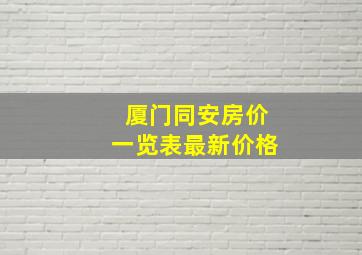 厦门同安房价
一览表最新价格